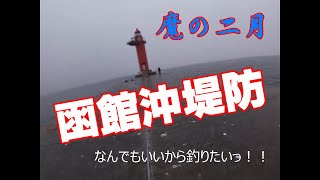 魔の二月

函館沖堤防

なんでもいいから釣りたいっ！！